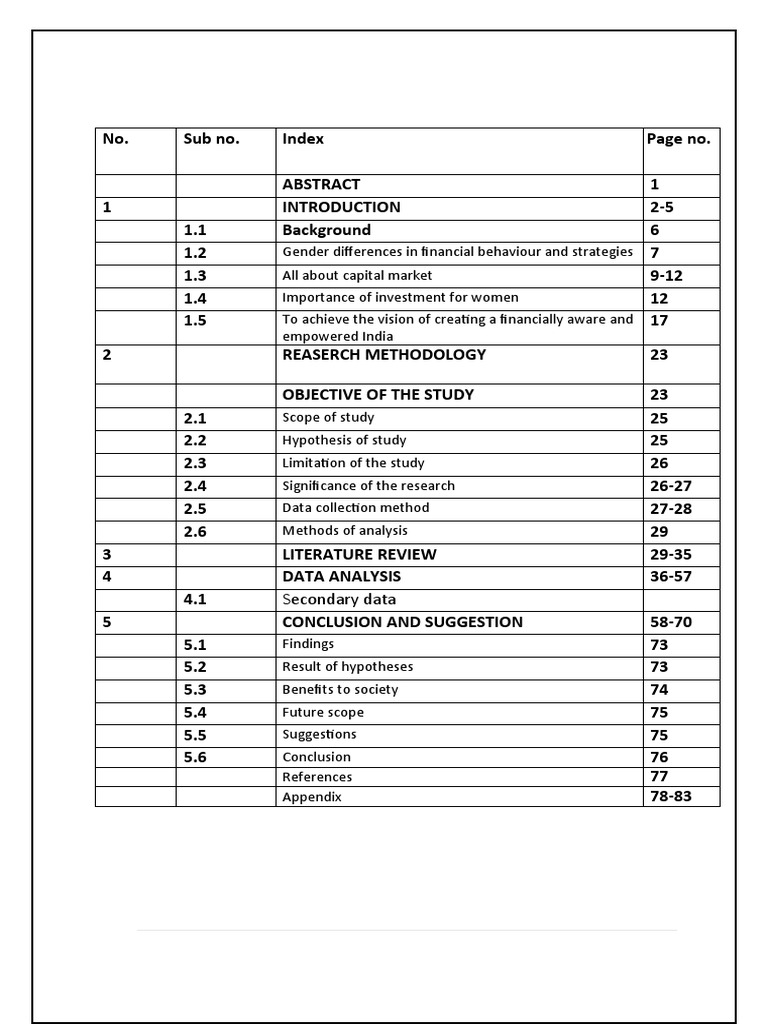 | No. | Sub no. | Index | Page no. |
|---|---|---|---|
| | | ABSTRACT | 1 |
| 1 | | INTRODUCTION | 2-5 |
| | 1.1 | Background | 6 |
| | 1.2 | Gender differences in financial behaviour and strategies | 7 |
| | 1.3 | All about capital market | 9-12 |
| | 1.4 | Importance of investment for women | 12 |
| | 1.5 | To achieve the vision of creating a financially aware and empowered India | 17 |
| 2 | | REASERCH METHODOLOGY | 23 |
| | | OBJECTIVE OF THE STUDY | 23 |
| | 2.1 | Scope of study | 25 |
| | 2.2 | Hypothesis of study | 25 |
| | 2.3 | Limitation of the study | 26 |
| | 2.4 | Significance of the research | 26-27 |
| | 2.5 | Data collection method | 27-28 |
| | 2.6 | Methods of analysis | 29 |
| 3 | | LITERATURE REVIEW | 29-35 |
| 4 | | DATA ANALYSIS | 36-57 |
| | 4.1 | Secondary data | |
| 5 | | CONCLUSION AND SUGGESTION | 58-70 |
| | 5.1 | Findings | 73 |
| | 5.2 | Result of hypotheses | 73 |
| | 5.3 | Benefits to society | 74 |
| | 5.4 | Future scope | 75 |
| | 5.5 | Suggestions | 75 |
| | 5.6 | Conclusion | 76 |
| | | References | 77 |
| | | Appendix | 78-83 |